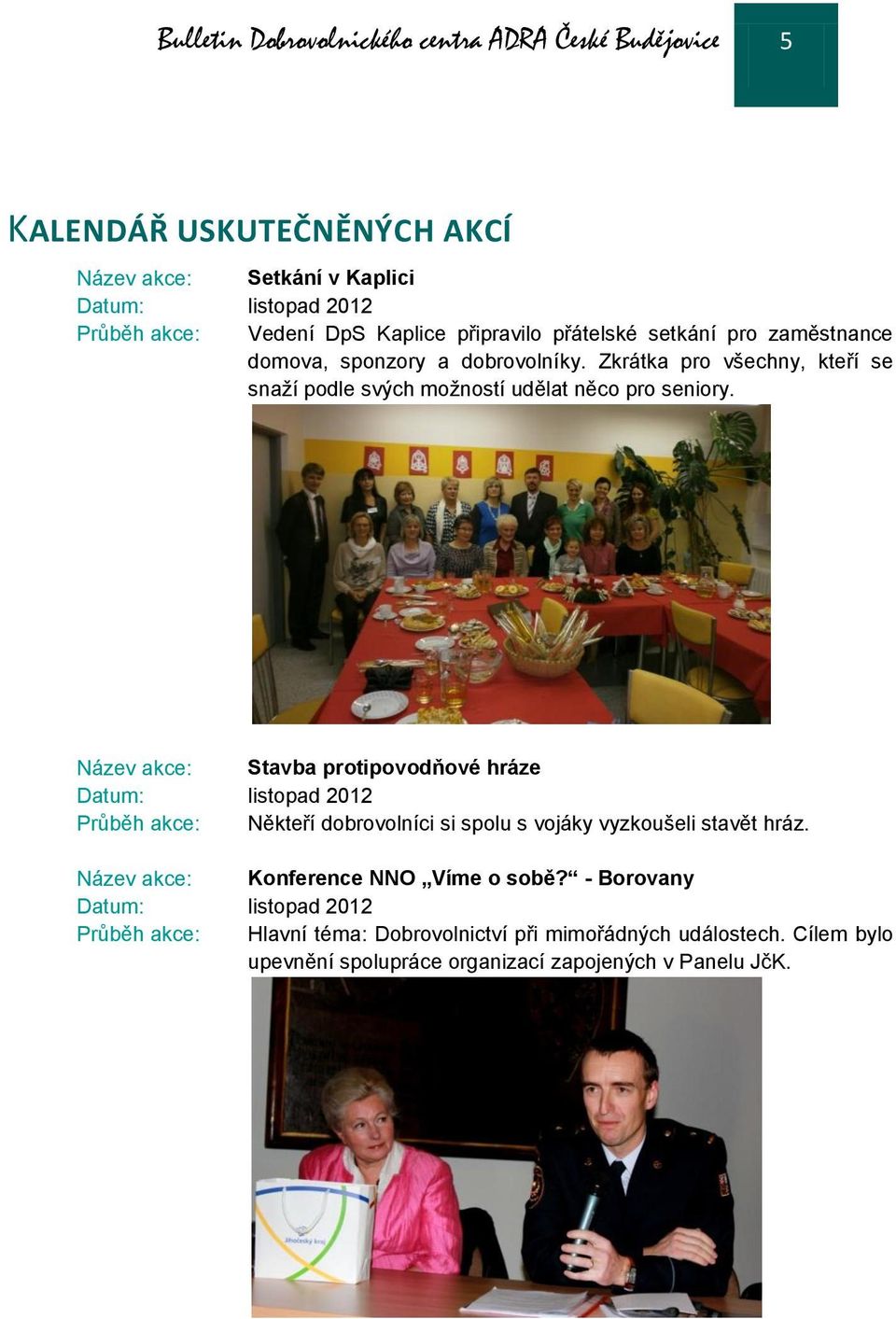 Bulletin Dobrovolnického centra ADRA České Budějovice

5

KALENDÁŘ USKUTEČNĚNÝCH AKCÍ

Název akce: Setkání v Kaplici
Datum: listopad 2012
Průběh akce: Vedení DpS Kaplice připravilo přátelské setkání pro zaměstnance domova, sponzory a dobrovolníky. Zkrátka pro všechny, kteří se snaží podle svých možností udělat něco pro seniory.

Název akce: Stavba protipovodňové hráze
Datum: listopad 2012
Průběh akce: Někteří dobrovolníci si spolu s vojáky vyzkoušeli stavět hráz.

Název akce: Konference NNO „Víme o sobě?“ - Borovany
Datum: listopad 2012
Průběh akce: Hlavní téma: Dobrovolnictví při mimořádných událostech. Cílem bylo upevnění spolupráce organizací zapojených v Panelu JčK.

Jihočeský kraj